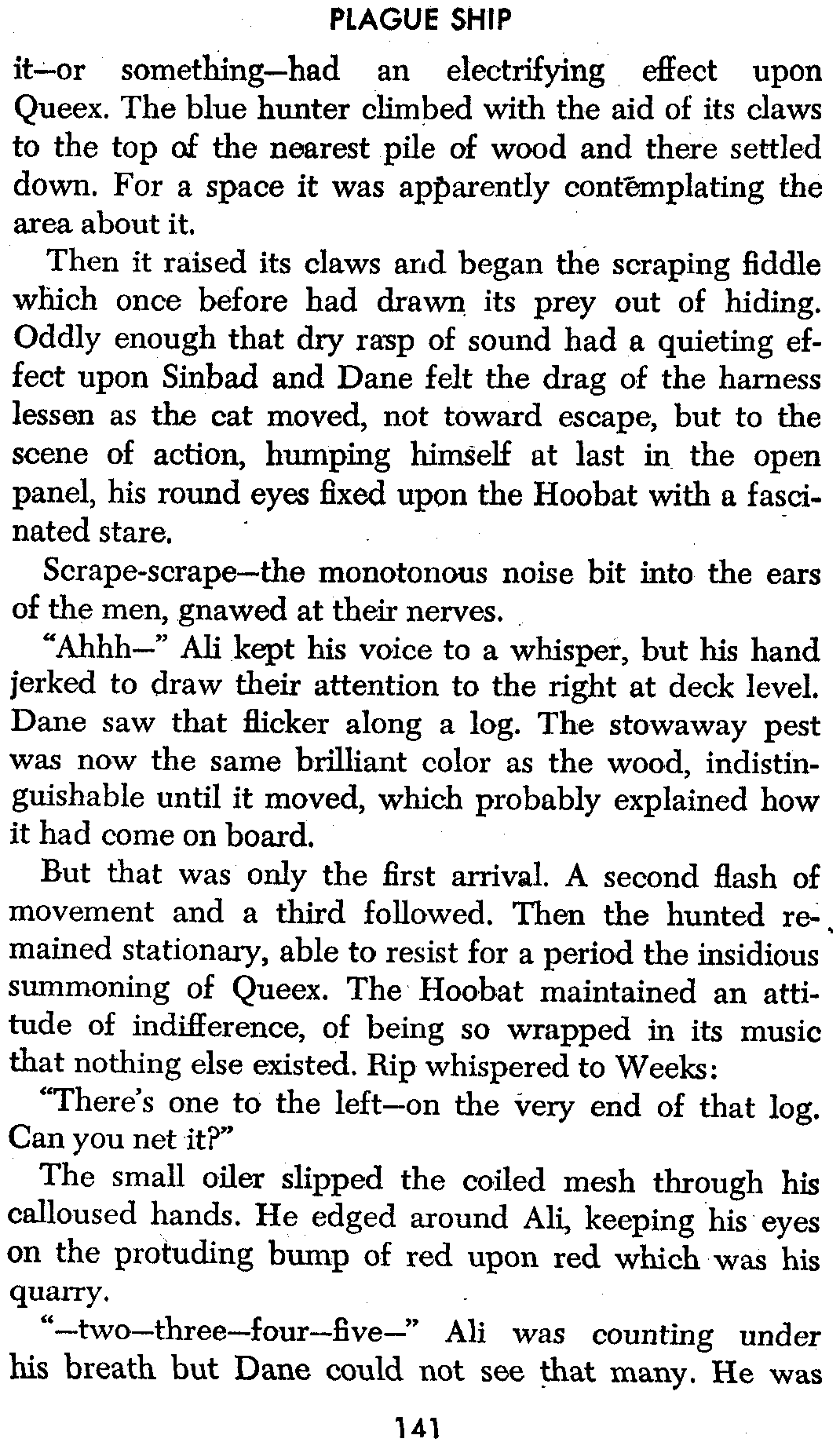 PLAGUE SHIP

it—or something—had an electrifying effect upon Queex. The blue hunter climbed with the aid of its claws to the top of the nearest pile of wood and there settled down. For a space it was apparently contemplating the area about it.

Then it raised its claws and began the scraping fiddle which once before had drawn its prey out of hiding. Oddly enough that dry rasp of sound had a quieting effect upon Sinbad and Dane felt the drag of the harness lessen as the cat moved, not toward escape, but to the scene of action, humping himself at last in the open panel, his round eyes fixed upon the Hoobat with a fascinated stare.

Scrape-scrape—the monotonous noise bit into the ears of the men, gnawed at their nerves.

"Ahhh—" Ali kept his voice to a whisper, but his hand jerked to draw their attention to the right at deck level. Dane saw that flicker along a log. The stowaway pest was now the same brilliant color as the wood, indistinguishable until it moved, which probably explained how it had come on board.

But that was only the first arrival. A second flash of movement and a third followed. Then the hunted remained stationary, able to resist for a period the insidious summoning of Queex. The Hoobat maintained an attitude of indifference, of being so wrapped in its music that nothing else existed. Rip whispered to Weeks:

"There's one to the left—on the very end of that log. Can you net it?"

The small oiler slipped the coiled mesh through his calloused hands. He edged around Ali, keeping his eyes on the protuding bump of red upon red which was his quarry.

"—two—three—four—five—" Ali was counting under his breath but Dane could not see that many. He was

141